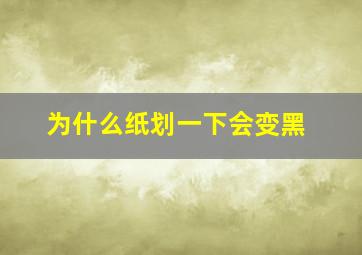 为什么纸划一下会变黑